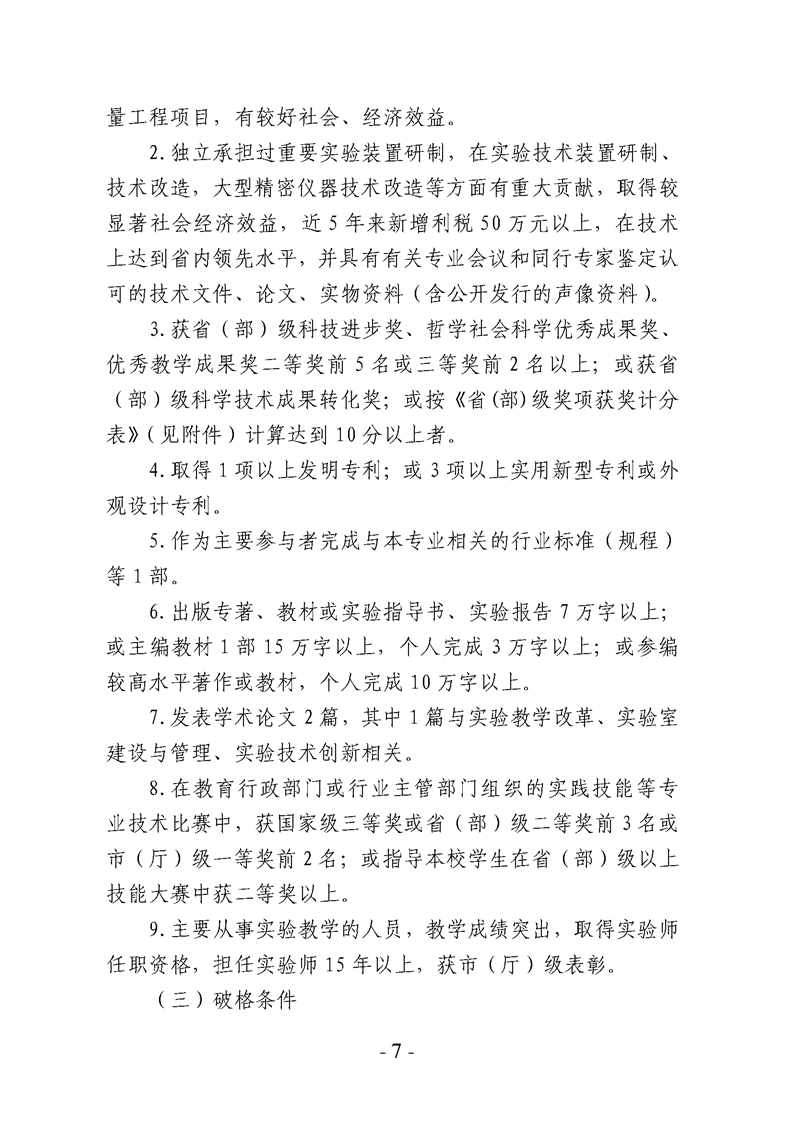 量工程项目，有较好社会、经济效益。

2.独立承担过重要实验装置研制，在实验技术装置研制、技术改造，大型精密仪器技术改造等方面有重大贡献，取得较显著社会经济效益，近5年来新增利税50万元以上，在技术上达到省内领先水平，并具有有关专业会议和同行专家鉴定认可的技术文件、论文、实物资料（含公开发行的声像资料）。

3.获省（部）级科技进步奖、哲学社会科学优秀成果奖、优秀教学成果奖二等奖前5名或三等奖前2名以上；或获省（部）级科学技术成果转化奖；或按《省(部)级奖项获奖计分表》(见附件）计算达到10分以上者。

4.取得1项以上发明专利；或3项以上实用新型专利或外观设计专利。

5.作为主要参与者完成与本专业相关的行业标准（规程）等1部。

6.出版专著、教材或实验指导书、实验报告7万字以上；或主编教材1部15万字以上，个人完成3万字以上；或参编较高水平著作或教材，个人完成10万字以上。

7.发表学术论文2篇，其中1篇与实验教学改革、实验室建设与管理、实验技术创新相关。

8.在教育行政部门或行业主管部门组织的实践技能等专业技术比赛中，获国家级三等奖或省（部）级二等奖前3名或市（厅）级一等奖前2名；或指导本校学生在省（部）级以上技能大赛中获二等奖以上。

9.主要从事实验教学的人员，教学成绩突出，取得实验师任职资格，担任实验师15年以上，获市（厅）级表彰。

（三）破格条件

- 7 -